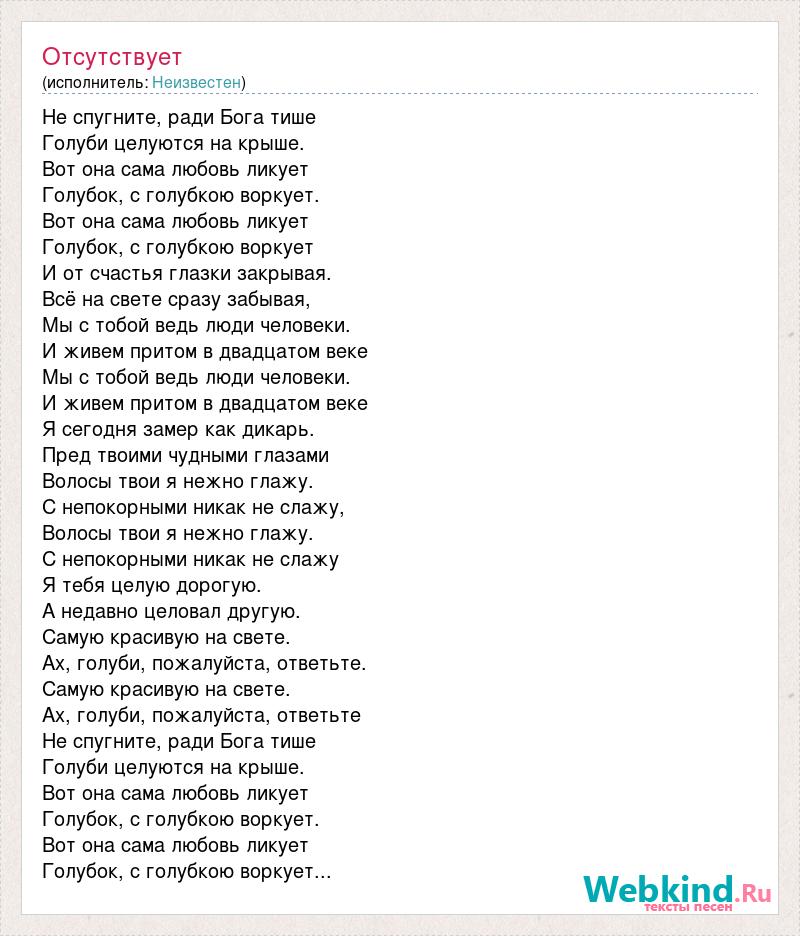 Отсутствует
(исполнитель: Неизвестен)

Не спугните, ради Бога тише
Голуби целуются на крыше.
Вот она сама любовь ликует
Голубок, с голубкою воркует.
Вот она сама любовь ликует
Голубок, с голубкою воркует
И от счастья глазки закрывая.
Всё на свете сразу забывая,
Мы с тобой ведь люди человеки.
И живем притом в двадцатом веке
Мы с тобой ведь люди человеки.
И живем притом в двадцатом веке
Я сегодня замер как дикарь.
Пред твоими чудными глазами
Волосы твои я нежно глажу.
С непокорными никак не слажу,
Волосы твои я нежно глажу.
С непокорными никак не слажу
Я тебя целую дорогую.
А недавно целовал другую.
Самую красивую на свете.
Ах, голуби, пожалуйста, ответьте.
Самую красивую на свете.
Ах, голуби, пожалуйста, ответьте
Не спугните, ради Бога тише
Голуби целуются на крыше.
Вот она сама любовь ликует
Голубок, с голубкою воркует.
Вот она сама любовь ликует
Голубок, с голубкою воркует...

Webkind.Ru
тексты песен